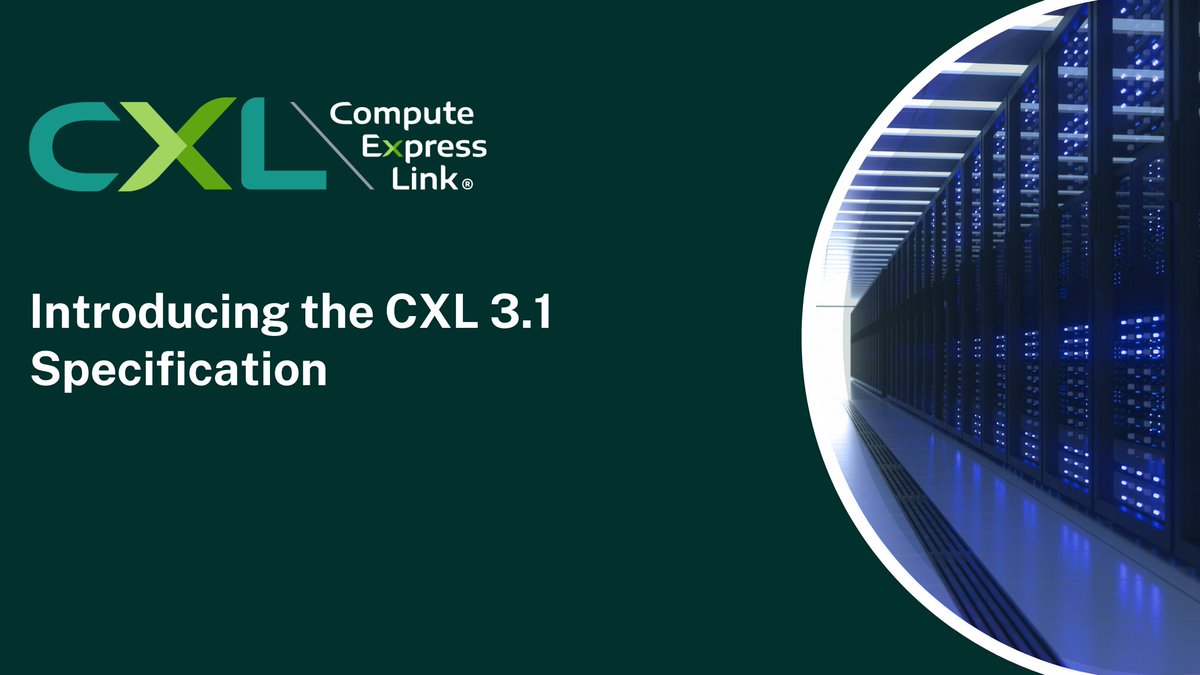 CXL Compute Express Link®

Introducing the CXL 3.1 Specification